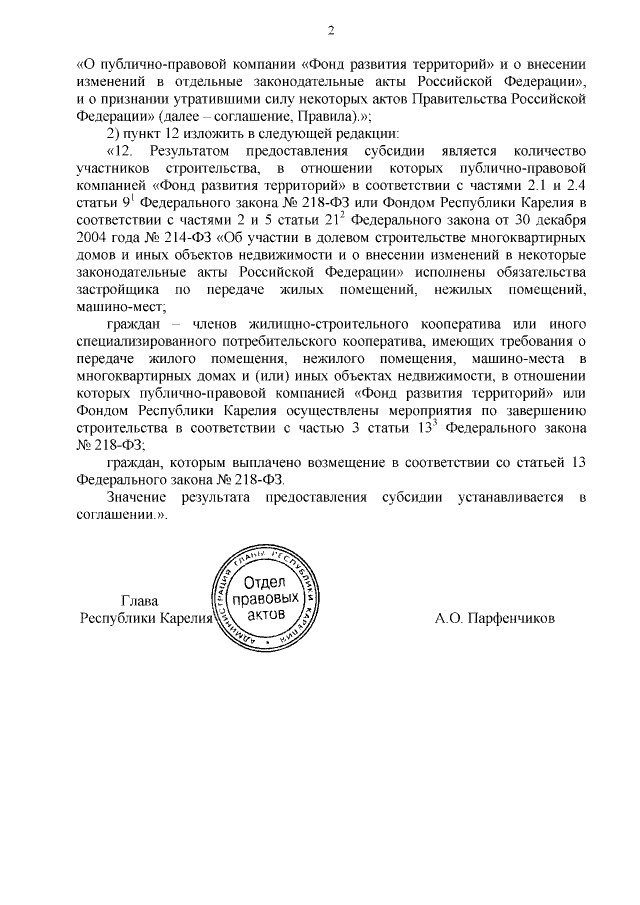 2

«О публично-правовой компании «Фонд развития территорий» и о внесении изменений в отдельные законодательные акты Российской Федерации», и о признании утратившими силу некоторых актов Правительства Российской Федерации» (далее – соглашение, Правила).»;

2) пункт 12 изложить в следующей редакции:

«12. Результатом предоставления субсидии является количество участников строительства, в отношении которых публично-правовой компанией «Фонд развития территорий» в соответствии с частями 2.1 и 2.4 статьи $9^1$ Федерального закона № 218-ФЗ или Фондом Республики Карелия в соответствии с частями 2 и 5 статьи $21^2$ Федерального закона от 30 декабря 2004 года № 214-ФЗ «Об участии в долевом строительстве многоквартирных домов и иных объектов недвижимости и о внесении изменений в некоторые законодательные акты Российской Федерации» исполнены обязательства застройщика по передаче жилых помещений, нежилых помещений, машино-мест;

граждан – членов жилищно-строительного кооператива или иного специализированного потребительского кооператива, имеющих требования о передаче жилого помещения, нежилого помещения, машино-места в многоквартирных домах и (или) иных объектах недвижимости, в отношении которых публично-правовой компанией «Фонд развития территорий» или Фондом Республики Карелия осуществлены мероприятия по завершению строительства в соответствии с частью 3 статьи $13^3$ Федерального закона № 218-ФЗ;

граждан, которым выплачено возмещение в соответствии со статьей 13 Федерального закона № 218-ФЗ.

Значение результата предоставления субсидии устанавливается в соглашении.».

Глава
Республики Карелия

АДМИНИСТРАЦИЯ ГЛАВЫ РЕСПУБЛИКИ КАРЕЛИЯ
Отдел правовых актов

А.О. Парфенчиков